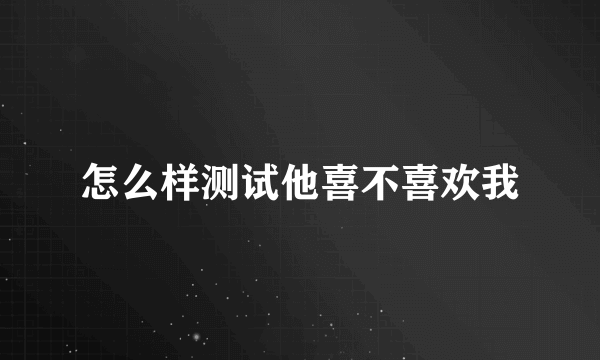 怎么样测试他喜不喜欢我